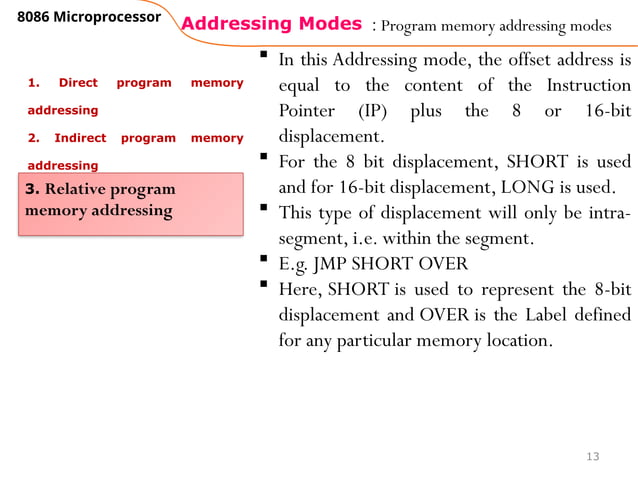 8086 Microprocessor

Addressing Modes : Program memory addressing modes

1. Direct program memory addressing

2. Indirect program memory addressing

3. Relative program memory addressing

▪ In this Addressing mode, the offset address is equal to the content of the Instruction Pointer (IP) plus the 8 or 16-bit displacement.

▪ For the 8 bit displacement, SHORT is used and for 16-bit displacement, LONG is used.

▪ This type of displacement will only be intra-segment, i.e. within the segment.

▪ E.g. JMP SHORT OVER

▪ Here, SHORT is used to represent the 8-bit displacement and OVER is the Label defined for any particular memory location.

13